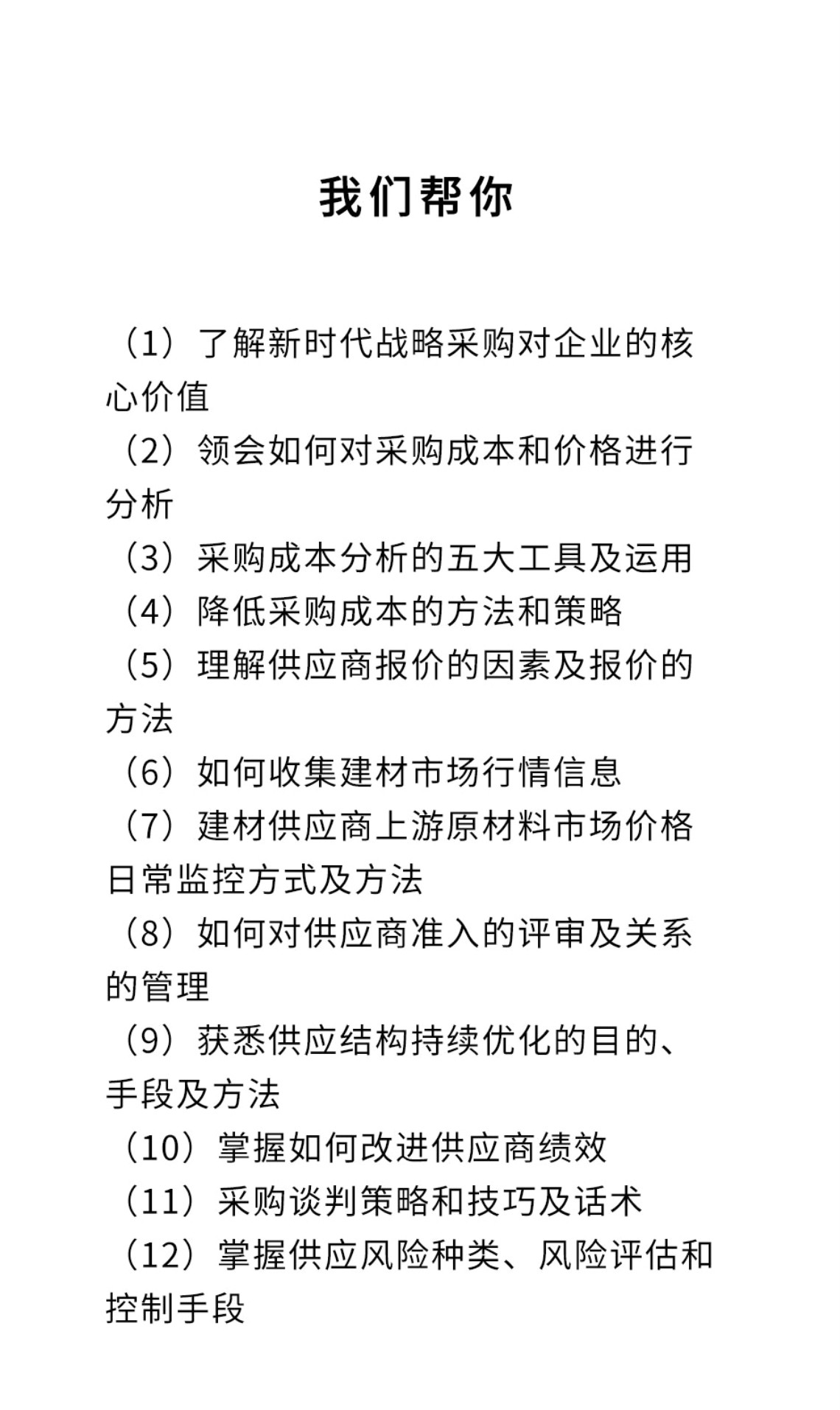 我们帮你

（1）了解新时代战略采购对企业的核心价值
（2）领会如何对采购成本和价格进行分析
（3）采购成本分析的五大工具及运用
（4）降低采购成本的方法和策略
（5）理解供应商报价的因素及报价的方法
（6）如何收集建材市场行情信息
（7）建材供应商上游原材料市场价格日常监控方式及方法
（8）如何对供应商准入的评审及关系的管理
（9）获悉供应结构持续优化的目的、手段及方法
（10）掌握如何改进供应商绩效
（11）采购谈判策略和技巧及话术
（12）掌握供应风险种类、风险评估和控制手段